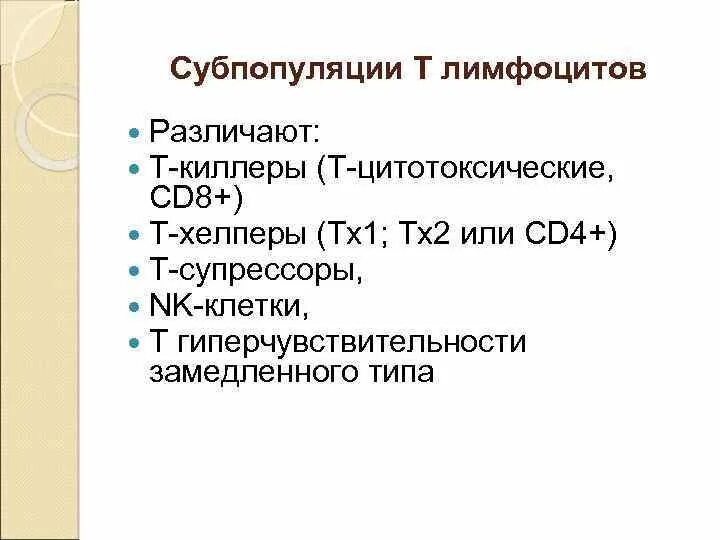 Субпопуляции Т лимфоцитов

- Различают:
- Т-киллеры (Т-цитотоксические, CD8+)
- Т-хелперы (Тх1; Тх2 или CD4+)
- Т-супрессоры,
- NK-клетки,
- Т гиперчувствительности замедленного типа